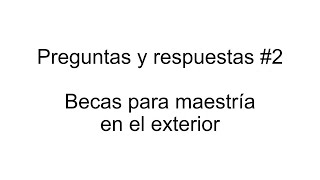 Preguntas y respuestas #2

Becas para maestría en el exterior